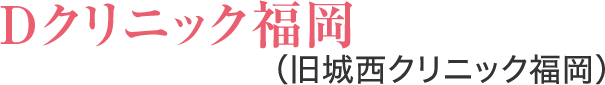 Dクリニック福岡
（旧城西クリニック福岡）